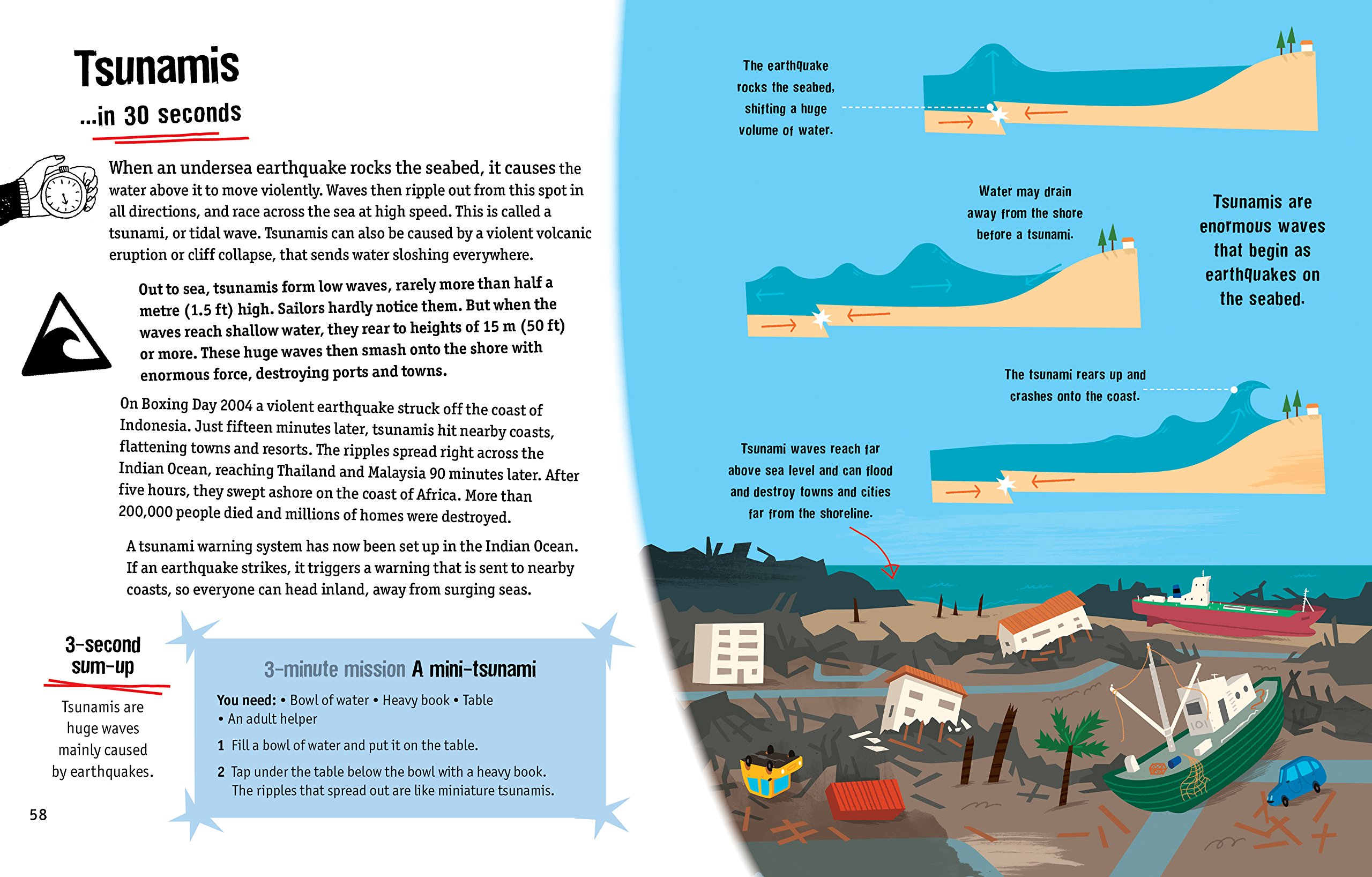 Tsunamis

...in 30 seconds

When an undersea earthquake rocks the seabed, it causes the water above it to move violently. Waves then ripple out from this spot in all directions, and race across the sea at high speed. This is called a tsunami, or tidal wave. Tsunamis can also be caused by a violent volcanic eruption or cliff collapse, that sends water sloshing everywhere.

Out to sea, tsunamis form low waves, rarely more than half a metre (1.5 ft) high. Sailors hardly notice them. But when the waves reach shallow water, they rear to heights of 15 m (50 ft) or more. These huge waves then smash onto the shore with enormous force, destroying ports and towns.

On Boxing Day 2004 a violent earthquake struck off the coast of Indonesia. Just fifteen minutes later, tsunamis hit nearby coasts, flattening towns and resorts. The ripples spread right across the Indian Ocean, reaching Thailand and Malaysia 90 minutes later. After five hours, they swept ashore on the coast of Africa. More than 200,000 people died and millions of homes were destroyed.

A tsunami warning system has now been set up in the Indian Ocean. If an earthquake strikes, it triggers a warning that is sent to nearby coasts, so everyone can head inland, away from surging seas.

3-second sum-up

Tsunamis are huge waves mainly caused by earthquakes.

3-minute mission A mini-tsunami

You need: • Bowl of water • Heavy book • Table • An adult helper

1 Fill a bowl of water and put it on the table.

2 Tap under the table below the bowl with a heavy book. The ripples that spread out are like miniature tsunamis.

58

The earthquake rocks the seabed, shifting a huge volume of water.

Water may drain away from the shore before a tsunami.

Tsunamis are enormous waves that begin as earthquakes on the seabed.

The tsunami rears up and crashes onto the coast.

Tsunami waves reach far above sea level and can flood and destroy towns and cities far from the shoreline.